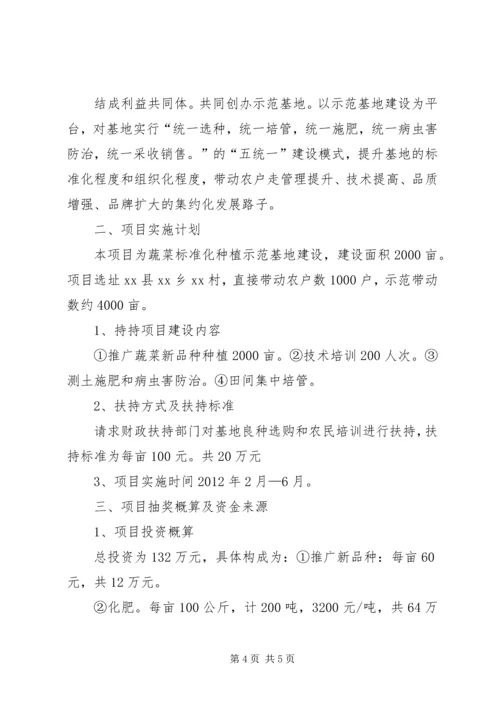 结成利益共同体。共同创办示范基地。以示范基地建设为平台，对基地实行“统一选种，统一培管，统一施肥，统一病虫害防治，统一采收销售。”的“五统一”建设模式，提升基地的标准化程度和组织化程度，带动农户走管理提升、技术提高、品质增强、品牌扩大的集约化发展路子。

二、项目实施计划

本项目为蔬菜标准化种植示范基地建设，建设面积2000亩。项目选址xx县xx乡xx村，直接带动农户数1000户，示范带动数约4000亩。

1、持持项目建设内容

①推广蔬菜新品种种植2000亩。②技术培训200人次。③测土施肥和病虫害防治。④田间集中培管。

2、扶持方式及扶持标准

请求财政扶持部门对基地良种选购和农民培训进行扶持，扶持标准为每亩100元。共20万元

3、项目实施时间2012年2月—6月。

三、项目抽奖概算及资金来源

1、项目投资概算

总投资为132万元，具体构成为：①推广新品种：每亩60元，共12万元。

②化肥。每亩100公斤，计200吨，3200元/吨，共64万

第4页 共5页